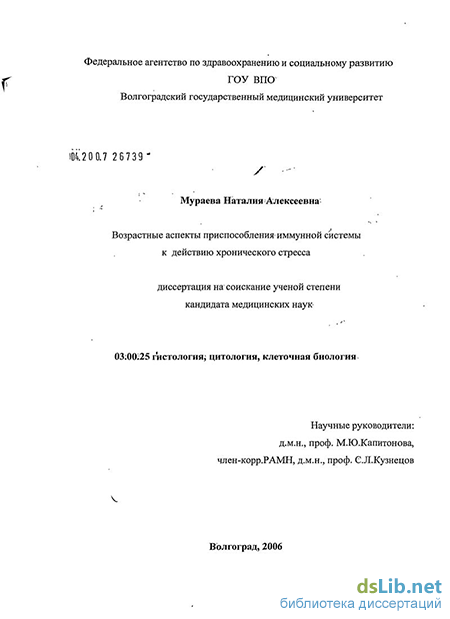 Федеральное агентство по здравоохранению и социальному развитию
ГОУ ВПО
Волгоградский государственный медицинский университет

04.200.7 26739

Мураева Наталия Алексеевна

Возрастные аспекты приспособления иммунной системы к действию хронического стресса

диссертация на соискание ученой степени кандидата медицинских наук

03.00.25 гистология, цитология, клеточная биология

Научные руководители:
д.м.н., проф. М.Ю.Капитонова,
член-корр.РАМН, д.м.н., проф. С.Л.Кузнецов

Волгоград, 2006

dsLib.net
библиотека диссертаций